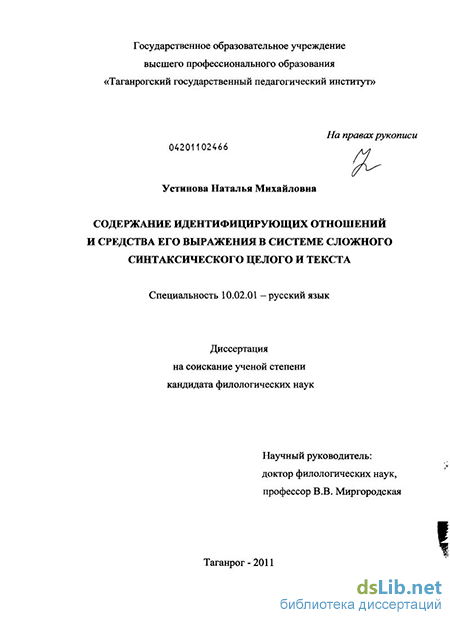 Государственное образовательное учреждение
высшего профессионального образования
«Таганрогский государственный педагогический институт»

На правах рукописи

04201102466

Устинова Наталья Михайловна

СОДЕРЖАНИЕ ИДЕНТИФИЦИРУЮЩИХ ОТНОШЕНИЙ
И СРЕДСТВА ЕГО ВЫРАЖЕНИЯ В СИСТЕМЕ СЛОЖНОГО
СИНТАКСИЧЕСКОГО ЦЕЛОГО И ТЕКСТА

Специальность 10.02.01 – русский язык

Диссертация
на соискание ученой степени
кандидата филологических наук

Научный руководитель:
доктор филологических наук,
профессор В.В. Миргородская

Таганрог - 2011

dsLib.net
библиотека диссертаций